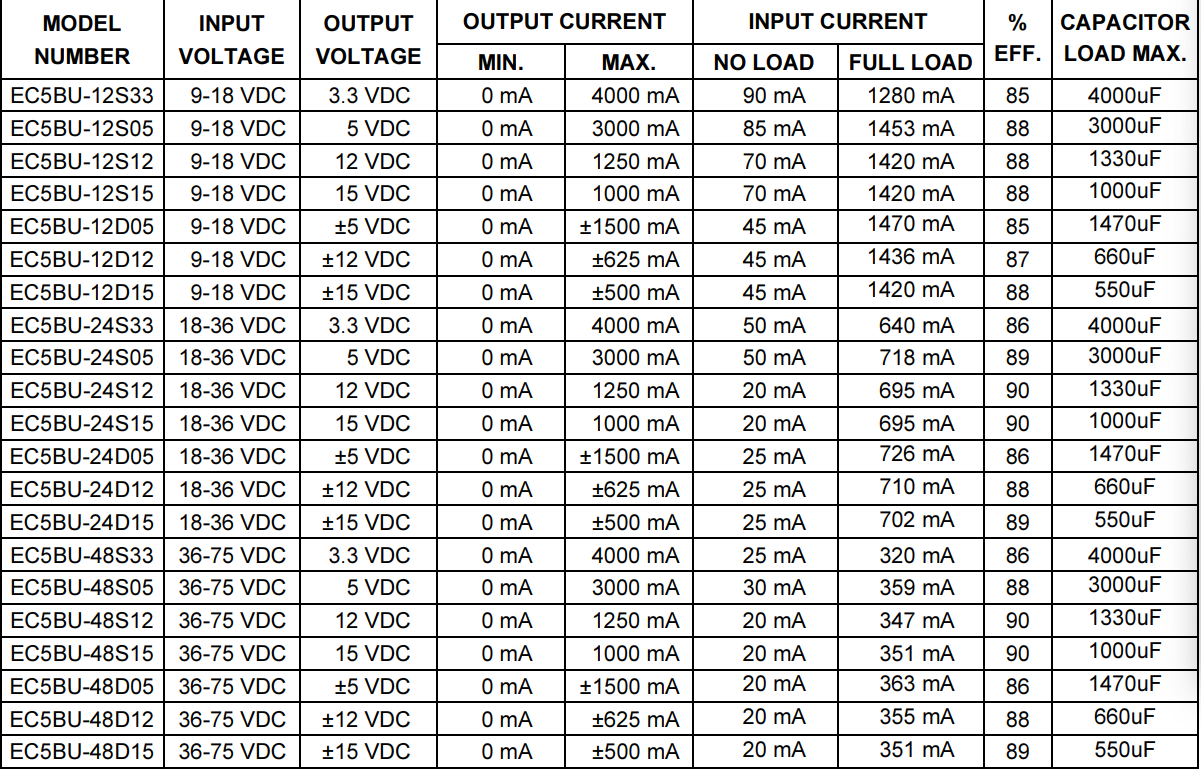 | MODEL NUMBER | INPUT VOLTAGE | OUTPUT VOLTAGE | OUTPUT CURRENT |  | INPUT CURRENT |  | % EFF. | CAPACITOR LOAD MAX. |
|---|---|---|---|---|---|---|---|---|
|  |  |  | MIN. | MAX. | NO LOAD | FULL LOAD |  |  |
| EC5BU-12S33 | 9-18 VDC | 3.3 VDC | 0 mA | 4000 mA | 90 mA | 1280 mA | 85 | 4000uF |
| EC5BU-12S05 | 9-18 VDC | 5 VDC | 0 mA | 3000 mA | 85 mA | 1453 mA | 88 | 3000uF |
| EC5BU-12S12 | 9-18 VDC | 12 VDC | 0 mA | 1250 mA | 70 mA | 1420 mA | 88 | 1330uF |
| EC5BU-12S15 | 9-18 VDC | 15 VDC | 0 mA | 1000 mA | 70 mA | 1420 mA | 88 | 1000uF |
| EC5BU-12D05 | 9-18 VDC | ±5 VDC | 0 mA | ±1500 mA | 45 mA | 1470 mA | 85 | 1470uF |
| EC5BU-12D12 | 9-18 VDC | ±12 VDC | 0 mA | ±625 mA | 45 mA | 1436 mA | 87 | 660uF |
| EC5BU-12D15 | 9-18 VDC | ±15 VDC | 0 mA | ±500 mA | 45 mA | 1420 mA | 88 | 550uF |
| EC5BU-24S33 | 18-36 VDC | 3.3 VDC | 0 mA | 4000 mA | 50 mA | 640 mA | 86 | 4000uF |
| EC5BU-24S05 | 18-36 VDC | 5 VDC | 0 mA | 3000 mA | 50 mA | 718 mA | 89 | 3000uF |
| EC5BU-24S12 | 18-36 VDC | 12 VDC | 0 mA | 1250 mA | 20 mA | 695 mA | 90 | 1330uF |
| EC5BU-24S15 | 18-36 VDC | 15 VDC | 0 mA | 1000 mA | 20 mA | 695 mA | 90 | 1000uF |
| EC5BU-24D05 | 18-36 VDC | ±5 VDC | 0 mA | ±1500 mA | 25 mA | 726 mA | 86 | 1470uF |
| EC5BU-24D12 | 18-36 VDC | ±12 VDC | 0 mA | ±625 mA | 25 mA | 710 mA | 88 | 660uF |
| EC5BU-24D15 | 18-36 VDC | ±15 VDC | 0 mA | ±500 mA | 25 mA | 702 mA | 89 | 550uF |
| EC5BU-48S33 | 36-75 VDC | 3.3 VDC | 0 mA | 4000 mA | 25 mA | 320 mA | 86 | 4000uF |
| EC5BU-48S05 | 36-75 VDC | 5 VDC | 0 mA | 3000 mA | 30 mA | 359 mA | 88 | 3000uF |
| EC5BU-48S12 | 36-75 VDC | 12 VDC | 0 mA | 1250 mA | 20 mA | 347 mA | 90 | 1330uF |
| EC5BU-48S15 | 36-75 VDC | 15 VDC | 0 mA | 1000 mA | 20 mA | 351 mA | 90 | 1000uF |
| EC5BU-48D05 | 36-75 VDC | ±5 VDC | 0 mA | ±1500 mA | 20 mA | 363 mA | 86 | 1470uF |
| EC5BU-48D12 | 36-75 VDC | ±12 VDC | 0 mA | ±625 mA | 20 mA | 355 mA | 88 | 660uF |
| EC5BU-48D15 | 36-75 VDC | ±15 VDC | 0 mA | ±500 mA | 20 mA | 351 mA | 89 | 550uF |